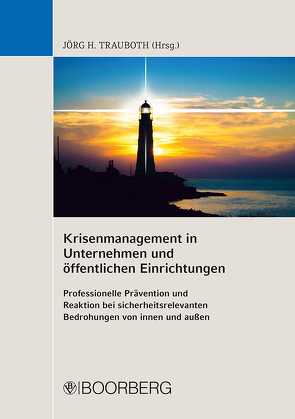 JÖRG H. TRAUBOTH (Hrsg.)

Krisenmanagement in Unternehmen und öffentlichen Einrichtungen

Professionelle Prävention und Reaktion bei sicherheitsrelevanten Bedrohungen von innen und außen

BOORBERG